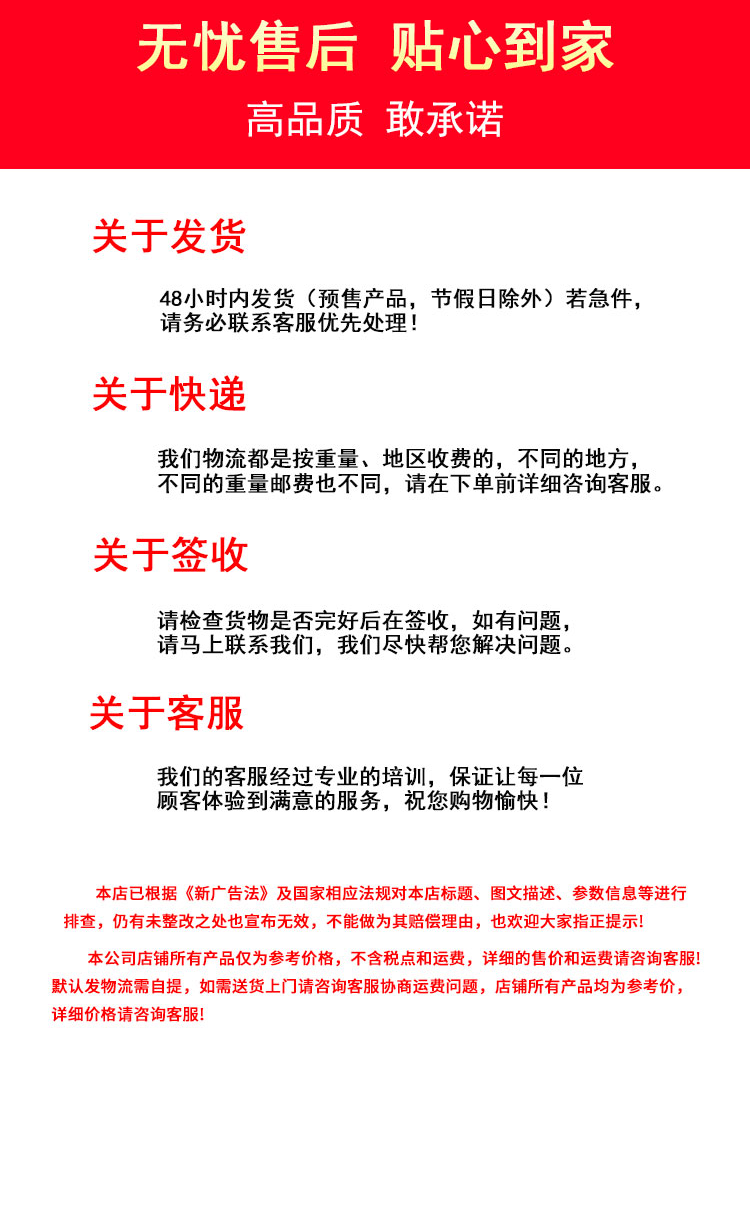 无忧售后 贴心到家

高品质 敢承诺

关于发货

48小时内发货（预售产品，节假日除外）若急件，请务必联系客服优先处理！

关于快递

我们物流都是按重量、地区收费的，不同的地方，不同的重量邮费也不同，请在下单前详细咨询客服。

关于签收

请检查货物是否完好后在签收，如有问题，请马上联系我们，我们尽快帮您解决问题。

关于客服

我们的客服经过专业的培训，保证让每一位顾客体验到满意的服务，祝您购物愉快！

本店已根据《新广告法》及国家相应法规对本店标题、图文描述、参数信息等进行排查，仍有未整改之处也宣布无效，不能做为其赔偿理由，也欢迎大家指正提示!

本公司店铺所有产品仅为参考价格，不含税点和运费，详细的售价和运费请咨询客服!默认发物流需自提，如需送货上门请咨询客服协商运费问题，店铺所有产品均为参考价，详细价格请咨询客服!